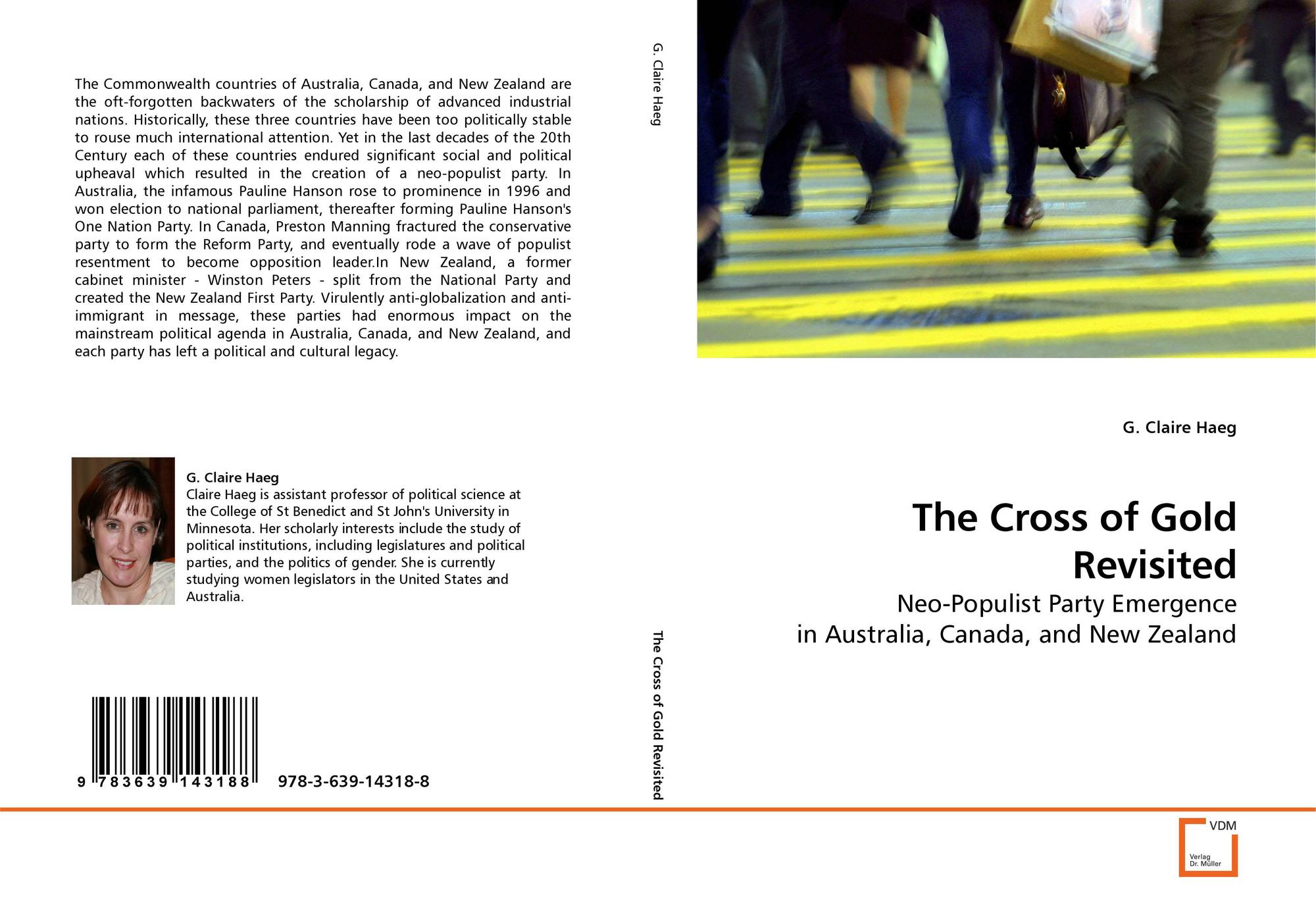 The Commonwealth countries of Australia, Canada, and New Zealand are the oft-forgotten backwaters of the scholarship of advanced industrial nations. Historically, these three countries have been too politically stable to rouse much international attention. Yet in the last decades of the 20th Century each of these countries endured significant social and political upheaval which resulted in the creation of a neo-populist party. In Australia, the infamous Pauline Hanson rose to prominence in 1996 and won election to national parliament, thereafter forming Pauline Hanson's One Nation Party. In Canada, Preston Manning fractured the conservative party to form the Reform Party, and eventually rode a wave of populist resentment to become opposition leader.In New Zealand, a former cabinet minister - Winston Peters - split from the National Party and created the New Zealand First Party. Virulently anti-globalization and anti-immigrant in message, these parties had enormous impact on the mainstream political agenda in Australia, Canada, and New Zealand, and each party has left a political and cultural legacy.

G. Claire Haeg
Claire Haeg is assistant professor of political science at the College of St Benedict and St John's University in Minnesota. Her scholarly interests include the study of political institutions, including legislatures and political parties, and the politics of gender. She is currently studying women legislators in the United States and Australia.

9 783639 143188 978-3-639-14318-8

G. Claire Haeg

The Cross of Gold Revisited

G. Claire Haeg

The Cross of Gold Revisited

Neo-Populist Party Emergence
in Australia, Canada, and New Zealand

VDM
Verlag
Dr. Müller